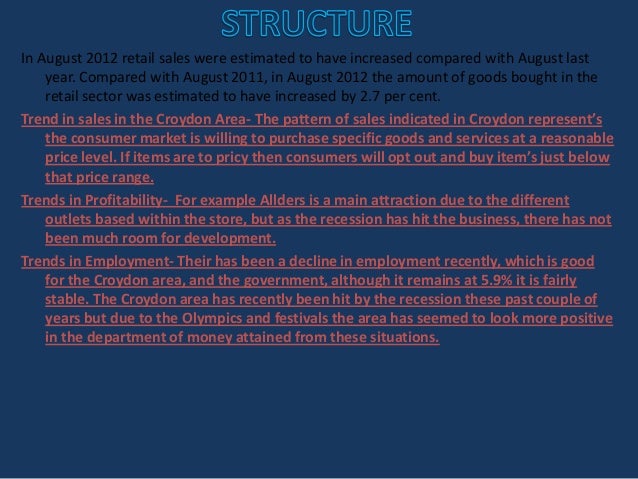 STRUCTURE

In August 2012 retail sales were estimated to have increased compared with August last year. Compared with August 2011, in August 2012 the amount of goods bought in the retail sector was estimated to have increased by 2.7 per cent.

Trend in sales in the Croydon Area- The pattern of sales indicated in Croydon represent's the consumer market is willing to purchase specific goods and services at a reasonable price level. If items are to pricy then consumers will opt out and buy item's just below that price range.

Trends in Profitability- For example Allders is a main attraction due to the different outlets based within the store, but as the recession has hit the business, there has not been much room for development.

Trends in Employment- Their has been a decline in employment recently, which is good for the Croydon area, and the government, although it remains at 5.9% it is fairly stable. The Croydon area has recently been hit by the recession these past couple of years but due to the Olympics and festivals the area has seemed to look more positive in the department of money attained from these situations.